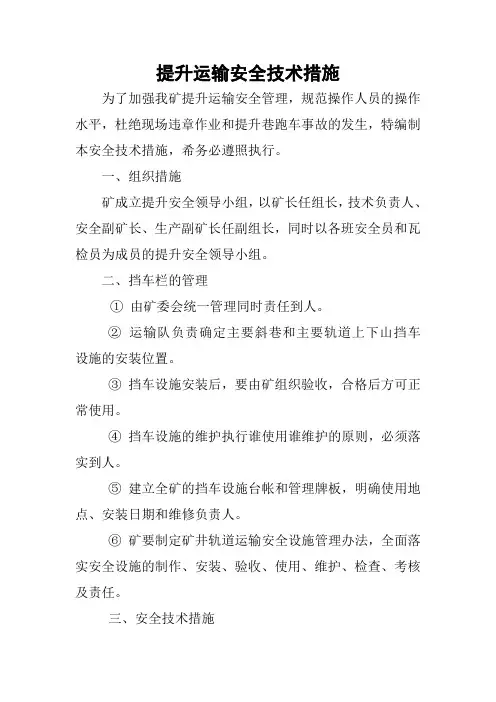 提升运输安全技术措施

为了加强我矿提升运输安全管理，规范操作人员的操作水平，杜绝现场违章作业和提升巷跑车事故的发生，特编制本安全技术措施，希务必遵照执行。

一、组织措施

矿成立提升安全领导小组，以矿长任组长，技术负责人、安全副矿长、生产副矿长任副组长，同时以各班安全员和瓦检员为成员的提升安全领导小组。

二、挡车栏的管理

① 由矿委会统一管理同时责任到人。

② 运输队负责确定主要斜巷和主要轨道上下山挡车设施的安装位置。

③ 挡车设施安装后，要由矿组织验收，合格后方可正常使用。

④ 挡车设施的维护执行谁使用谁维护的原则，必须落实到人。

⑤ 建立全矿的挡车设施台帐和管理牌板，明确使用地点、安装日期和维修负责人。

⑥ 矿要制定矿井轨道运输安全设施管理办法，全面落实安全设施的制作、安装、验收、使用、维护、检查、考核及责任。

三、安全技术措施